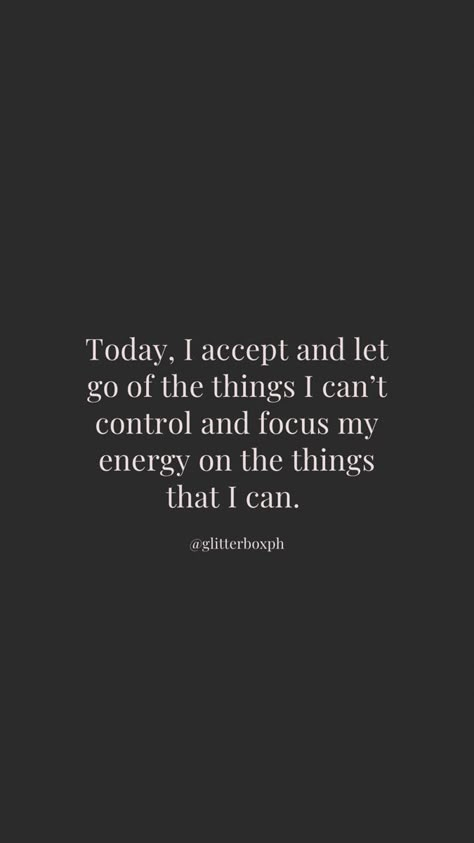 Today, I accept and let go of the things I can’t control and focus my energy on the things that I can.

@glitterboxph